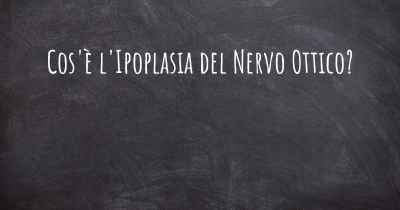 Cos'è l'Ipoplasia del Nervo Ottico?